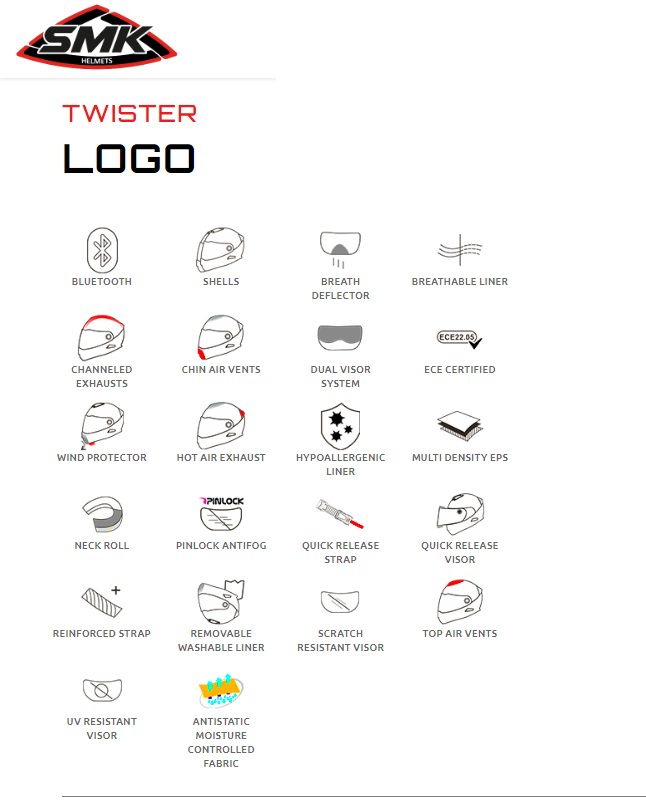 SMK
HELMETS

TWISTER
LOGO

BLUETOOTH
SHELLS
BREATH DEFLECTOR
BREATHABLE LINER

CHANNELED EXHAUSTS
CHIN AIR VENTS
DUAL VISOR SYSTEM
ECE22.05
ECE CERTIFIED

WIND PROTECTOR
HOT AIR EXHAUST
HYPOALLERGENIC LINER
MULTI DENSITY EPS

NECK ROLL
PINLOCK
PINLOCK ANTIFOG
QUICK RELEASE STRAP
QUICK RELEASE VISOR

REINFORCED STRAP
REMOVABLE WASHABLE LINER
SCRATCH RESISTANT VISOR
TOP AIR VENTS

UV RESISTANT VISOR
ANTISTATIC MOISTURE CONTROLLED FABRIC